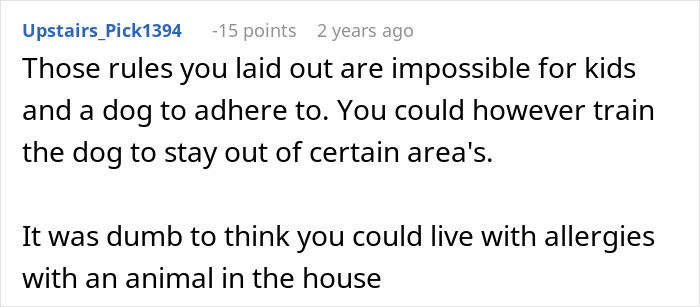 Upstairs_Pick1394 -15 points 2 years ago

Those rules you laid out are impossible for kids and a dog to adhere to. You could however train the dog to stay out of certain area's.

It was dumb to think you could live with allergies with an animal in the house